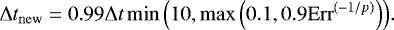 $\Delta t_{\text{new}} = 0.99\Delta t \min\left(10, \max\left(0.1, 0.9\text{Err}^{(-1/p)}\right)\right).$